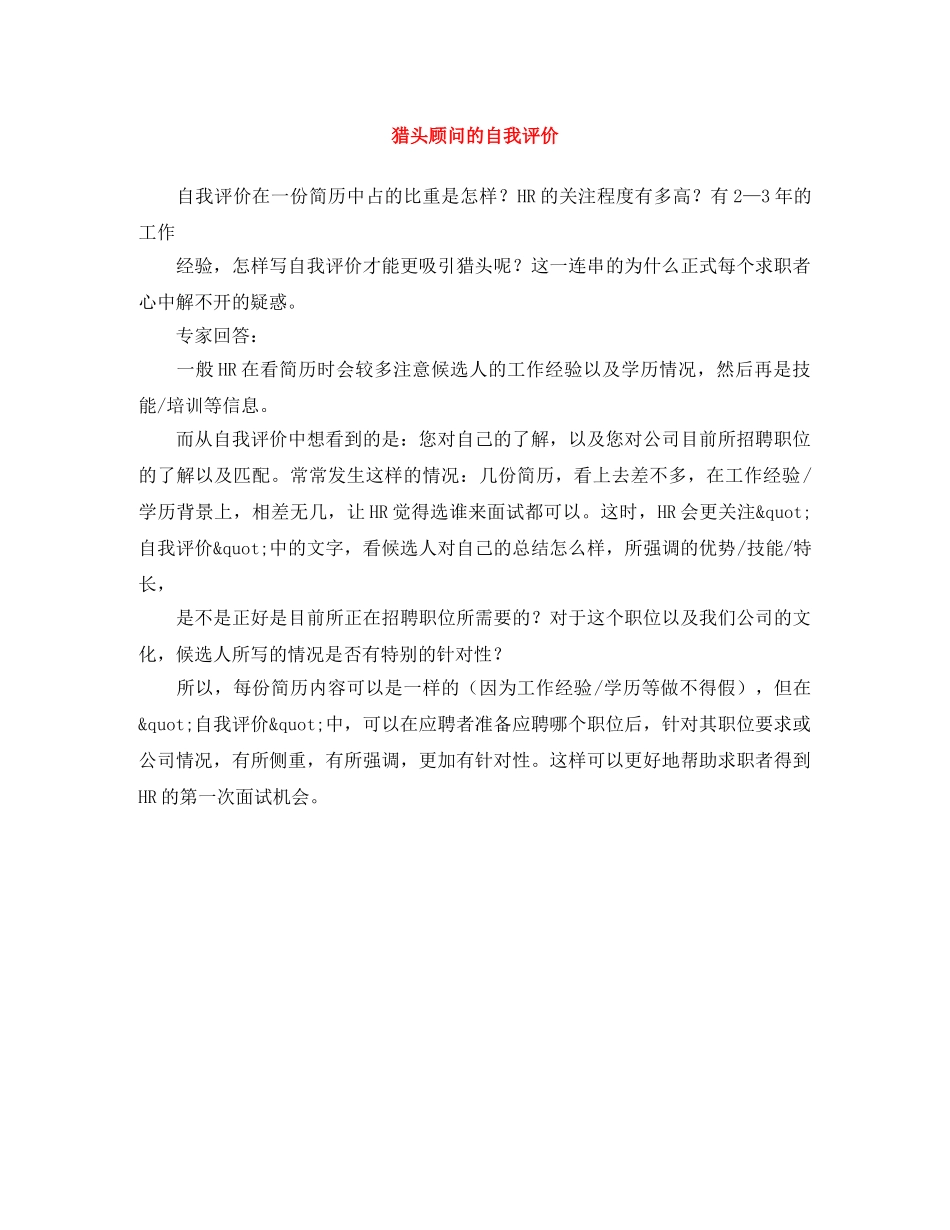 猎头顾问的自我评价

自我评价在一份简历中占的比重是怎样？HR的关注程度有多高？有2—3年的工作

经验，怎样写自我评价才能更吸引猎头呢？这一连串的为什么正式每个求职者心中解不开的疑惑。

专家回答：

一般HR在看简历时会较多注意候选人的工作经验以及学历情况，然后再是技能/培训等信息。

而从自我评价中想看到的是：您对自己的了解，以及您对公司目前所招聘职位的了解以及匹配。常常发生这样的情况：几份简历，看上去差不多，在工作经验/学历背景上，相差无几，让HR觉得选谁来面试都可以。这时，HR会更关注&quot;自我评价&quot;中的文字，看候选人对自己的总结怎么样，所强调的优势/技能/特长，

是不是正好是目前所正在招聘职位所需要的？对于这个职位以及我们公司的文化，候选人所写的情况是否有特别的针对性？

所以，每份简历内容可以是一样的（因为工作经验/学历等做不得假），但在&quot;自我评价&quot;中，可以在应聘者准备应聘哪个职位后，针对其职位要求或公司情况，有所侧重，有所强调，更加有针对性。这样可以更好地帮助求职者得到HR的第一次面试机会。